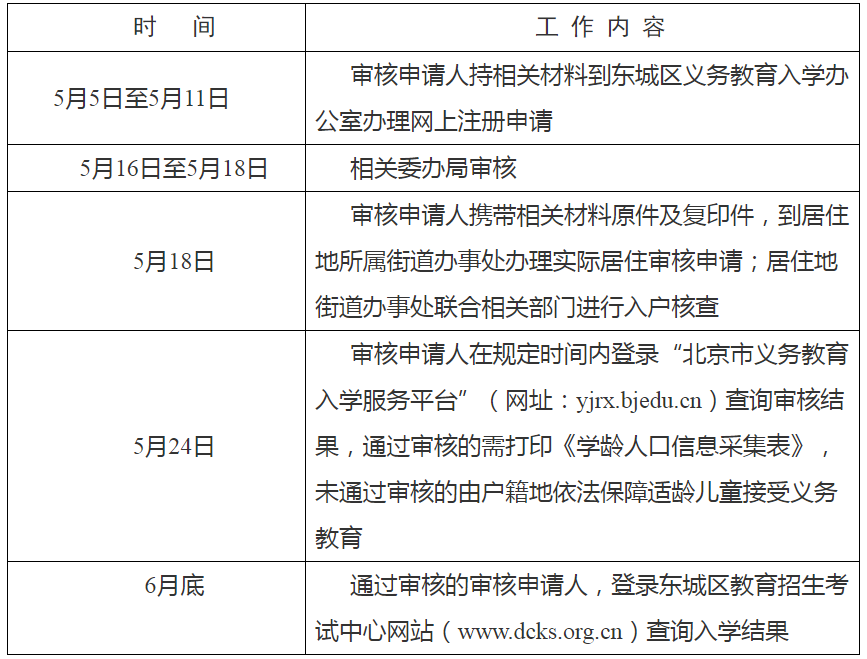 | 时间 | 工作内容 |
|---|---|
| 5月5日至5月11日 | 审核申请人持相关材料到东城区义务教育入学办公室办理网上注册申请 |
| 5月16日至5月18日 | 相关委办局审核 |
| 5月18日 | 审核申请人携带相关材料原件及复印件，到居住地所属街道办事处办理实际居住审核申请；居住地街道办事处联合相关部门进行入户核查 |
| 5月24日 | 审核申请人在规定时间内登录“北京市义务教育入学服务平台”（网址：yjrx.bjedu.cn）查询审核结果，通过审核的需打印《学龄人口信息采集表》，未通过审核的由户籍地依法保障适龄儿童接受义务教育 |
| 6月底 | 通过审核的审核申请人，登录东城区教育招生考试中心网站（www.dcks.org.cn）查询入学结果 |